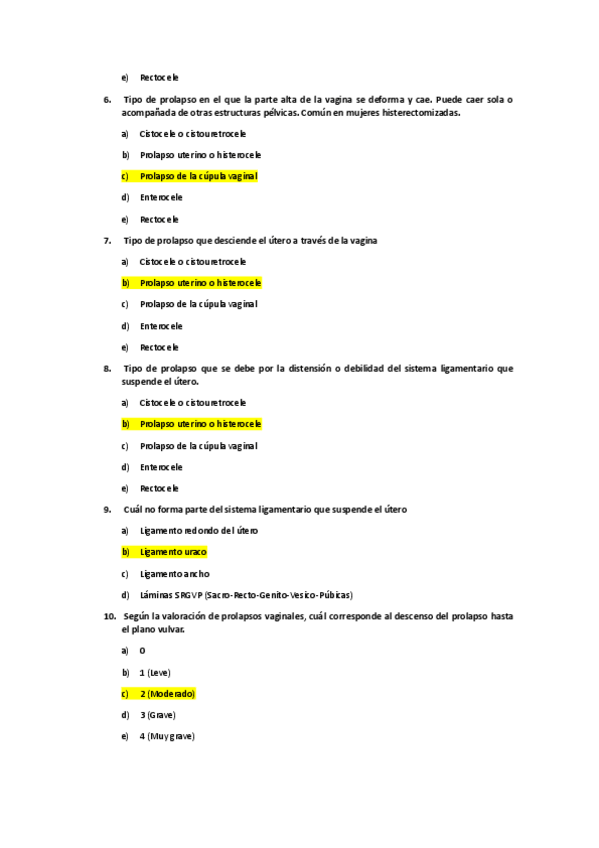 e) Rectocele

6. Tipo de prolapso en el que la parte alta de la vagina se deforma y cae. Puede caer sola o acompañada de otras estructuras pélvicas. Común en mujeres histerectomizadas.

a) Cistocele o cistouretrocele

b) Prolapso uterino o histerocele

c) Prolapso de la cúpula vaginal

d) Enterocele

e) Rectocele

7. Tipo de prolapso que desciende el útero a través de la vagina

a) Cistocele o cistouretrocele

b) Prolapso uterino o histerocele

c) Prolapso de la cúpula vaginal

d) Enterocele

e) Rectocele

8. Tipo de prolapso que se debe por la distensión o debilidad del sistema ligamentario que suspende el útero.

a) Cistocele o cistouretrocele

b) Prolapso uterino o histerocele

c) Prolapso de la cúpula vaginal

d) Enterocele

e) Rectocele

9. Cuál no forma parte del sistema ligamentario que suspende el útero

a) Ligamento redondo del útero

b) Ligamento uraco

c) Ligamento ancho

d) Láminas SRGVP (Sacro-Recto-Genito-Vesico-Púbicas)

10. Según la valoración de prolapsos vaginales, cuál corresponde al descenso del prolapso hasta el plano vulvar.

a) 0

b) 1 (Leve)

c) 2 (Moderado)

d) 3 (Grave)

e) 4 (Muy grave)